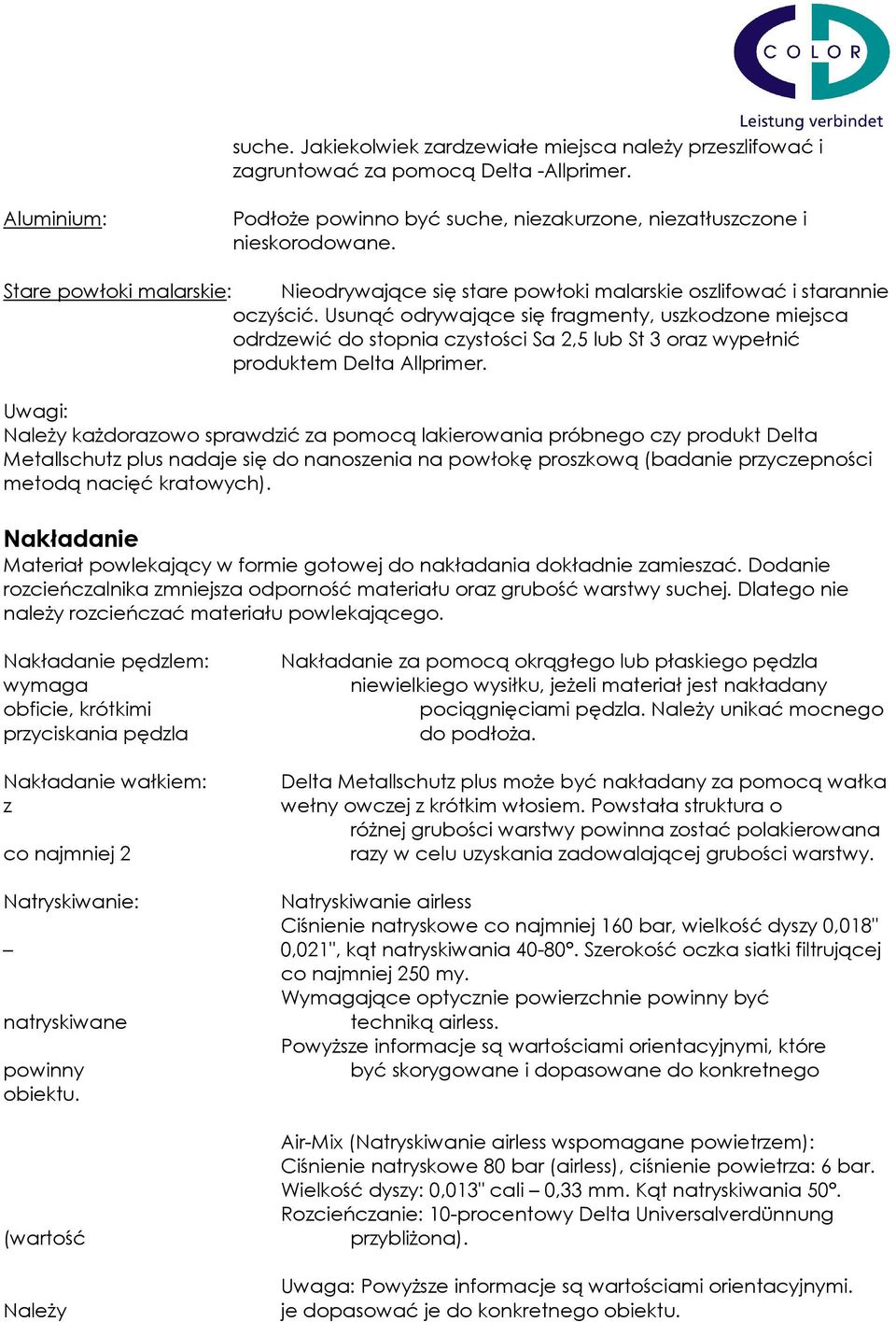 COLOR
Leistung verbindet

suche. Jakiekolwiek zardzewiałe miejsca należy przeszlifować i zagruntować za pomocą Delta -Allprimer.

Aluminium: Podłoże powinno być suche, niezakurzone, niezatłuszczone i nieskorodowane.

Stare powłoki malarskie: Nieodrywające się stare powłoki malarskie oszlifować i starannie oczyścić. Usunąć odrywające się fragmenty, uszkodzone miejsca odrdzewić do stopnia czystości Sa 2,5 lub St 3 oraz wypełnić produktem Delta Allprimer.

Uwagi:
Należy każdorazowo sprawdzić za pomocą lakierowania próbnego czy produkt Delta Metallschutz plus nadaje się do nanoszenia na powłokę proszkową (badanie przyczepności metodą nacięć kratowych).

Nakładanie
Materiał powlekający w formie gotowej do nakładania dokładnie zamieszać. Dodanie rozcieńczalnika zmniejsza odporność materiału oraz grubość warstwy suchej. Dlatego nie należy rozcieńczać materiału powlekającego.

Nakładanie pędzlem: Nakładanie za pomocą okrągłego lub płaskiego pędzla wymaga niewielkiego wysiłku, jeżeli materiał jest nakładany obficie, krótkimi pociągnięciami pędzla. Należy unikać mocnego przyciskania pędzla do podłoża.

Nakładanie wałkiem: Delta Metallschutz plus może być nakładany za pomocą wałka z wełny owczej z krótkim włosiem. Powstała struktura o różnej grubości warstwy powinna zostać polakierowana co najmniej 2 razy w celu uzyskania zadowalającej grubości warstwy.

Natryskiwanie: Natryskiwanie airless
Ciśnienie natryskowe co najmniej 160 bar, wielkość dyszy 0,018" – 0,021", kąt natryskiwania 40-80°. Szerokość oczka siatki filtrującej co najmniej 250 my.
Wymagające optycznie powierzchnie powinny być natryskiwane techniką airless.
Powyższe informacje są wartościami orientacyjnymi, które powinny być skorygowane i dopasowane do konkretnego obiektu.

Air-Mix (Natryskiwanie airless wspomagane powietrzem):
Ciśnienie natryskowe 80 bar (airless), ciśnienie powietrza: 6 bar.
Wielkość dyszy: 0,013" cali – 0,33 mm. Kąt natryskiwania 50°.
Rozcieńczanie: 10-procentowy Delta Universalverdünnung (wartość przybliżona).

Uwaga: Powyższe informacje są wartościami orientacyjnymi. Należy je dopasować je do konkretnego obiektu.